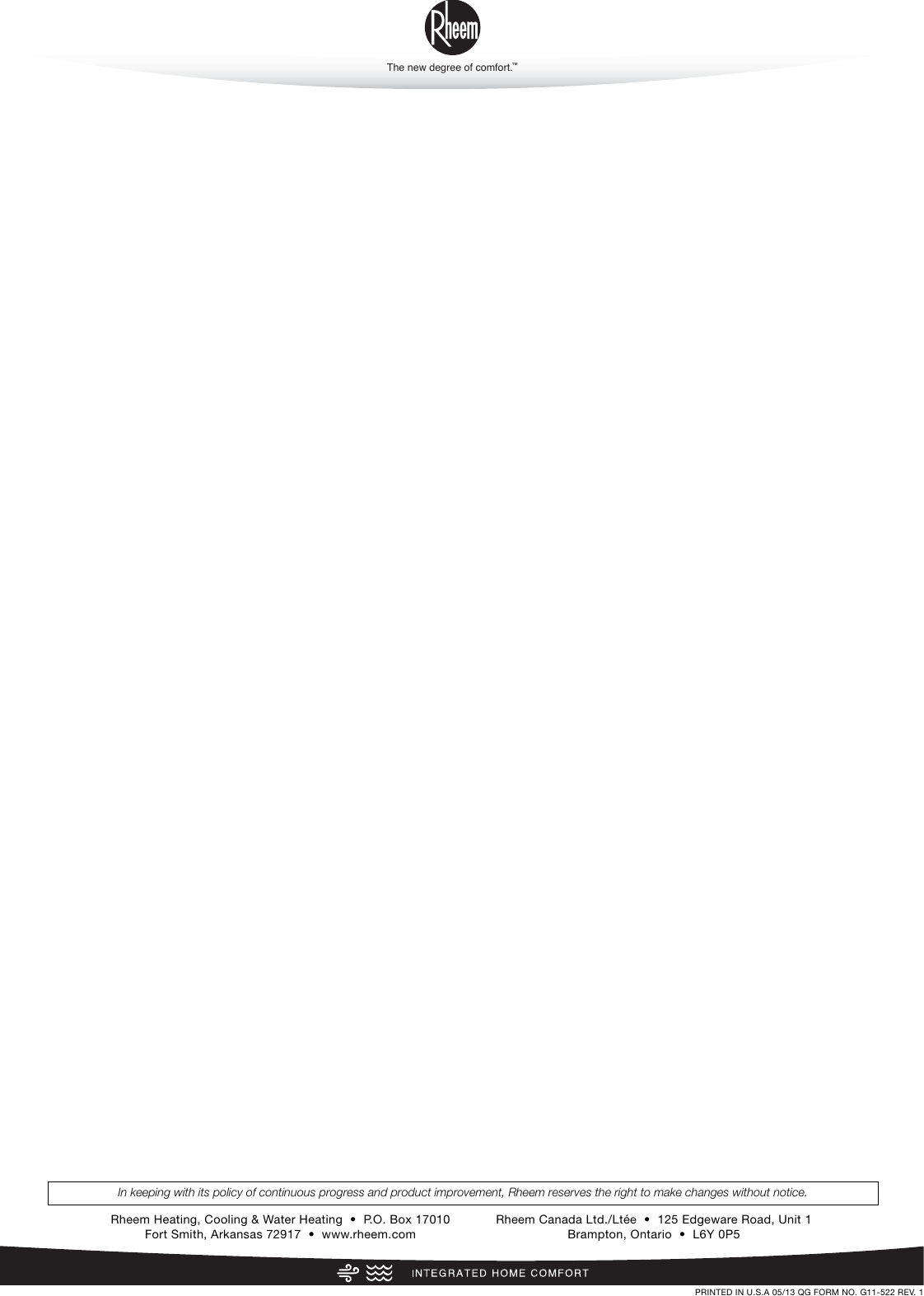 Rheem

The new degree of comfort.™

In keeping with its policy of continuous progress and product improvement, Rheem reserves the right to make changes without notice.

Rheem Heating, Cooling & Water Heating • P.O. Box 17010
Fort Smith, Arkansas 72917 • www.rheem.com

Rheem Canada Ltd./Ltée • 125 Edgeware Road, Unit 1
Brampton, Ontario • L6Y 0P5

INTEGRATED HOME COMFORT

PRINTED IN U.S.A 05/13 QG FORM NO. G11-522 REV. 1